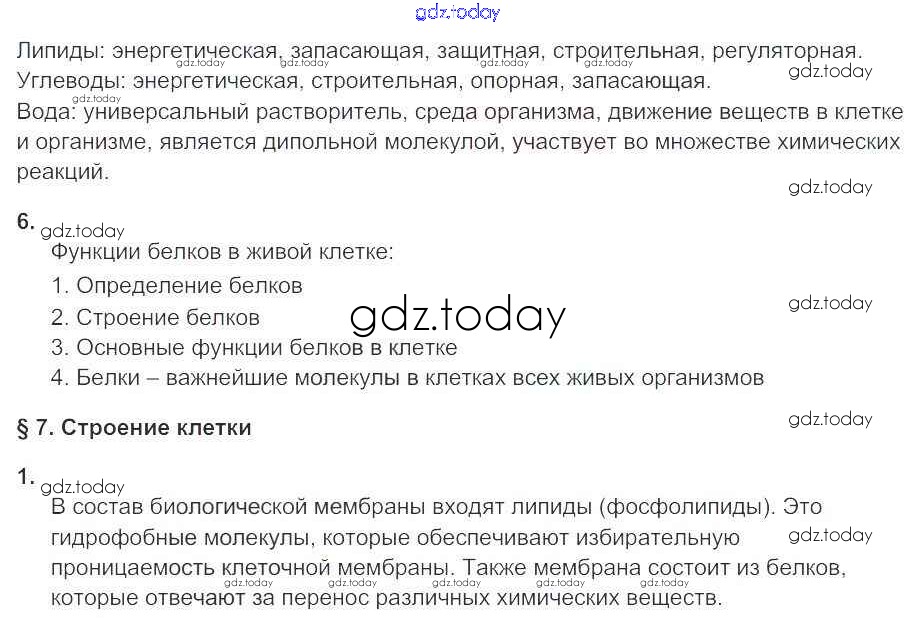 Липиды: энергетическая, запасающая, защитная, строительная, регуляторная.
Углеводы: энергетическая, строительная, опорная, запасающая.
Вода: универсальный растворитель, среда организма, движение веществ в клетке и организме, является дипольной молекулой, участвует во множестве химических реакций.

6.
Функции белков в живой клетке:
1. Определение белков
2. Строение белков
3. Основные функции белков в клетке
4. Белки – важнейшие молекулы в клетках всех живых организмов

§ 7. Строение клетки

1.
В состав биологической мембраны входят липиды (фосфолипиды). Это гидрофобные молекулы, которые обеспечивают избирательную проницаемость клеточной мембраны. Также мембрана состоит из белков, которые отвечают за перенос различных химических веществ.

gdz.today